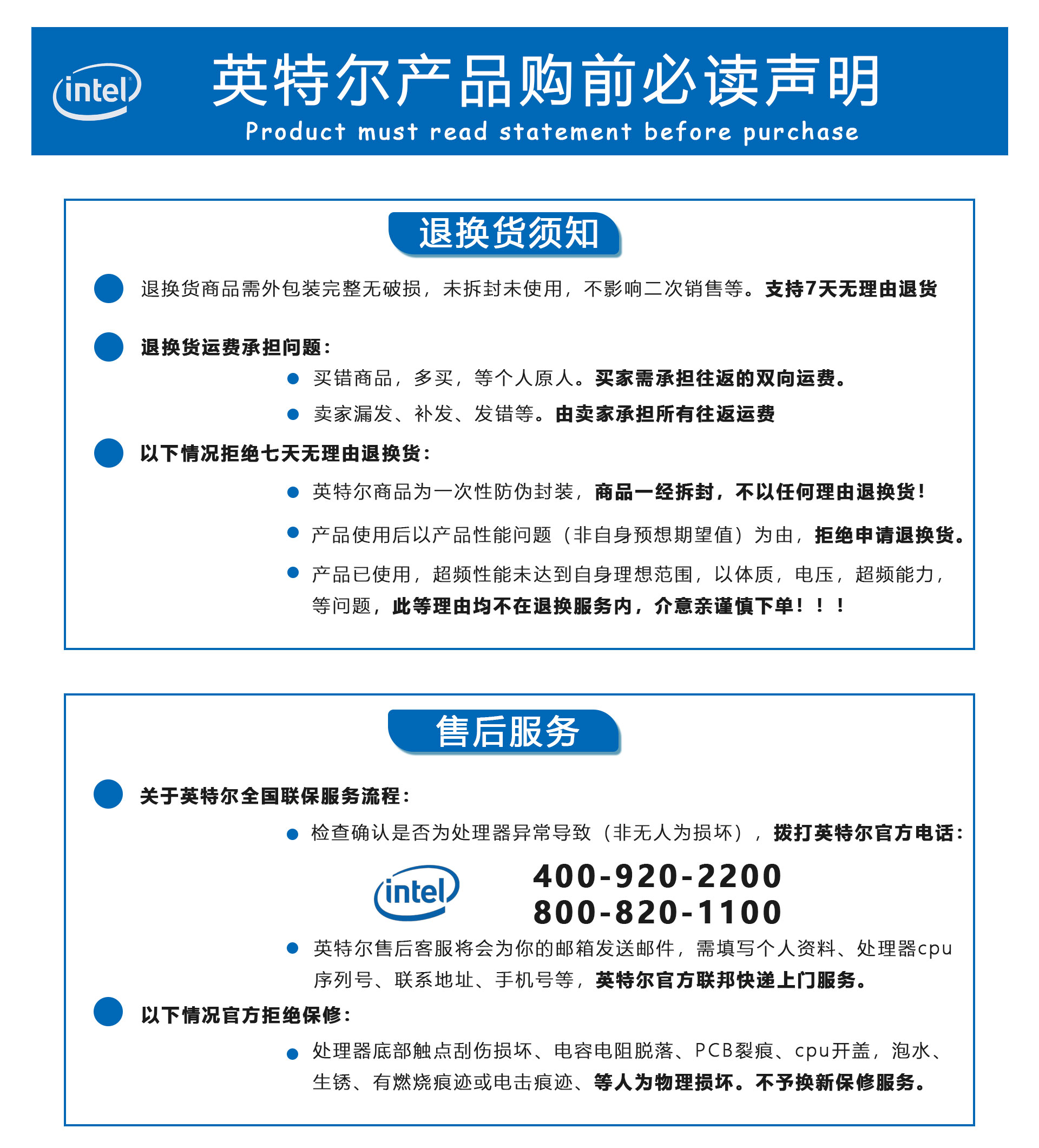 intel

英特尔产品购前必读声明
Product must read statement before purchase

退换货须知

退换货商品需外包装完整无破损，未拆封未使用，不影响二次销售等。支持7天无理由退货

退换货运费承担问题：

买错商品，多买，等个人原人。买家需承担往返的双向运费。

卖家漏发、补发、发错等。由卖家承担所有往返运费

以下情况拒绝七天无理由退换货：

英特尔商品为一次性防伪封装，商品一经拆封，不以任何理由退换货！

产品使用后以产品性能问题（非自身预想期望值）为由，拒绝申请退换货。

产品已使用，超频性能未达到自身理想范围，以体质，电压，超频能力，等问题，此等理由均不在退换服务内，介意亲谨慎下单！！！

售后服务

关于英特尔全国联保服务流程：

检查确认是否为处理器异常导致（非无人为损坏），拨打英特尔官方电话：

intel

400-920-2200
800-820-1100

英特尔售后客服将会为你的邮箱发送邮件，需填写个人资料、处理器cpu序列号、联系地址、手机号等，英特尔官方联邦快递上门服务。

以下情况官方拒绝保修：

处理器底部触点刮伤损坏、电容电阻脱落、PCB裂痕、cpu开盖，泡水、生锈、有燃烧痕迹或电击痕迹、等人为物理损坏。不予换新保修服务。